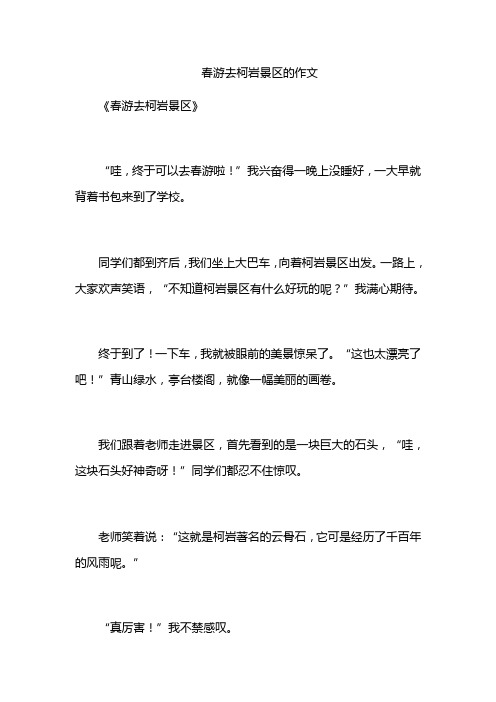 春游去柯岩景区的作文

《春游去柯岩景区》

“哇，终于可以去春游啦！”我兴奋得一晚上没睡好，一大早就背着书包来到了学校。

同学们都到齐后，我们坐上大巴车，向着柯岩景区出发。一路上，大家欢声笑语，“不知道柯岩景区有什么好玩的呢？”我满心期待。

终于到了！一下车，我就被眼前的美景惊呆了。“这也太漂亮了吧！”青山绿水，亭台楼阁，就像一幅美丽的画卷。

我们跟着老师走进景区，首先看到的是一块巨大的石头，“哇，这块石头好神奇呀！”同学们都忍不住惊叹。

老师笑着说：“这就是柯岩著名的云骨石，它可是经历了千百年的风雨呢。”

“真厉害！”我不禁感叹。